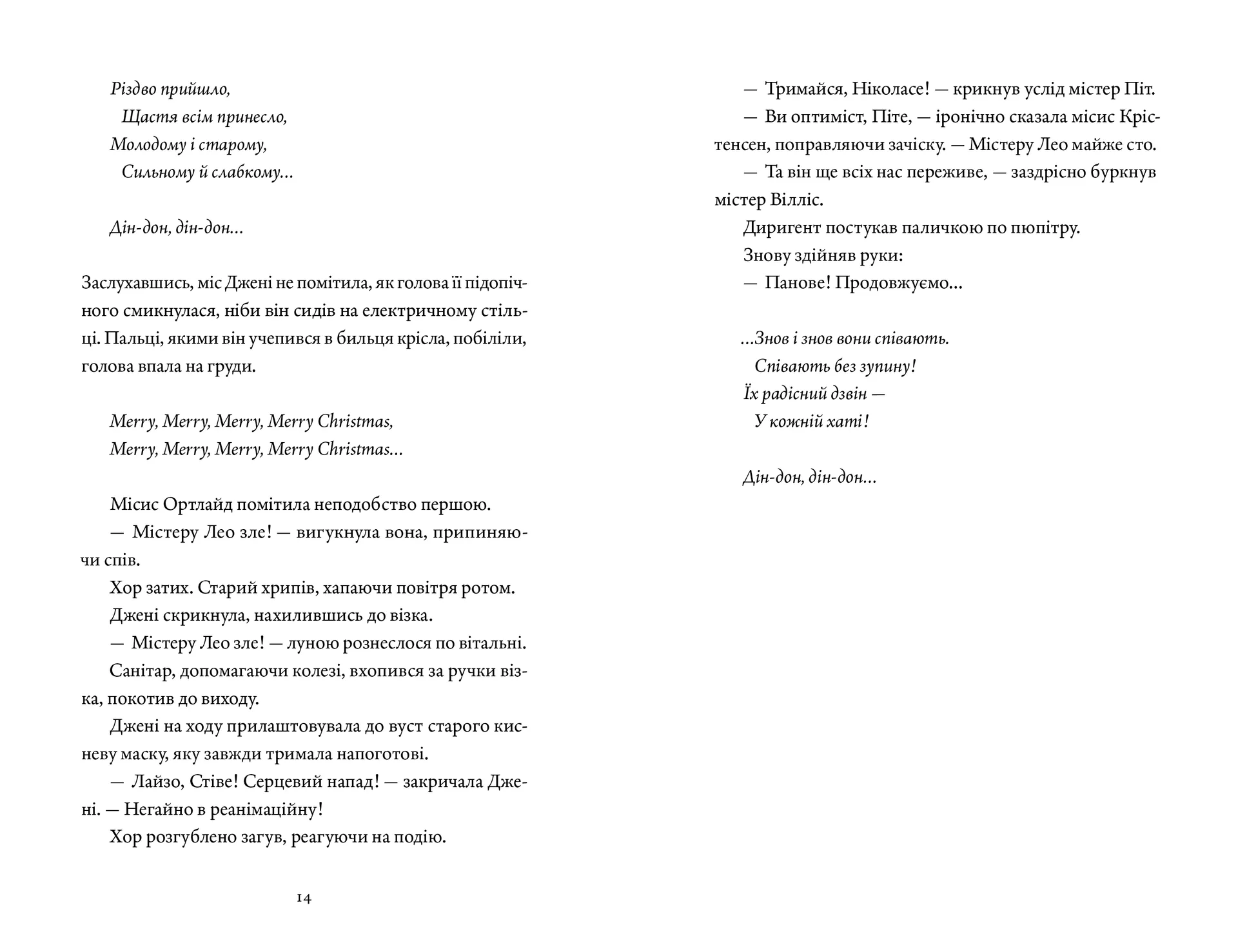 Різдво прийшло,
Щастя всім принесло,
Молодому і старому,
Сильному й слабкому...

Дін-дон, дін-дон...

Заслухавшись, міс Джені не помітила, як голова її підопічного смикнулася, ніби він сидів на електричному стільці. Пальці, якими він учепився в бильця крісла, побіліли, голова впала на груди.

Merry, Merry, Merry, Merry Christmas,
Merry, Merry, Merry, Merry Christmas...

Місис Ортлайд помітила неподобство першою.

— Містеру Лео зле! — вигукнула вона, припиняючи спів.

Хор затих. Старий хрипів, хапаючи повітря ротом.

Джені скрикнула, нахилившись до візка.

— Містеру Лео зле! — луною рознеслося по вітальні.

Санітар, допомагаючи колезі, вхопився за ручки візка, покотив до виходу.

Джені на ходу прилаштовувала до вуст старого кисневу маску, яку завжди тримала напоготові.

— Лайзо, Стіве! Серцевий напад! — закричала Джені. — Негайно в реанімаційну!

Хор розгублено загув, реагуючи на подію.

14

— Тримайся, Ніколасе! — крикнув услід містер Піт.

— Ви оптиміст, Піте, — іронічно сказала місис Крістенсен, поправляючи зачіску. — Містеру Лео майже сто.

— Та він ще всіх нас переживе, — заздрісно буркнув містер Вілліс.

Диригент постукав паличкою по пюпітру.

Знову здійняв руки:

— Панове! Продовжуємо...

...Знов і знов вони співають.
Співають без зупину!
Їх радісний дзвін —
У кожній хаті!

Дін-дон, дін-дон...